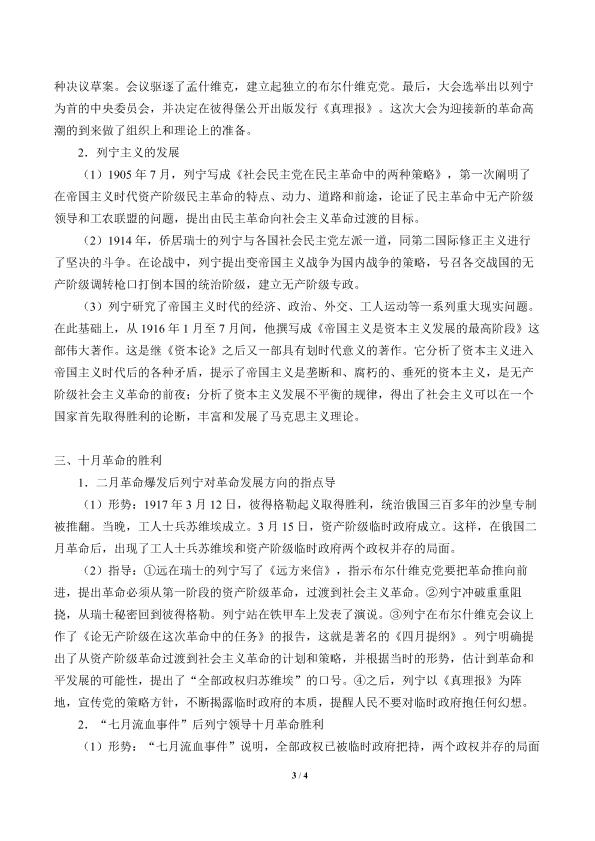 种决议草案。会议驱逐了孟什维克，建立起独立的布尔什维克党。最后，大会选举出以列宁为首的中央委员会，并决定在彼得堡公开出版发行《真理报》。这次大会为迎接新的革命高潮的到来做了组织上和理论上的准备。

2．列宁主义的发展

（1）1905 年 7 月，列宁写成《社会民主党在民主革命中的两种策略》，第一次阐明了在帝国主义时代资产阶级民主革命的特点、动力、道路和前途，论证了民主革命中无产阶级领导和工农联盟的问题，提出由民主革命向社会主义革命过渡的目标。

（2）1914 年，侨居瑞士的列宁与各国社会民主党左派一道，同第二国际修正主义进行了坚决的斗争。在论战中，列宁提出变帝国主义战争为国内战争的策略，号召各交战国的无产阶级调转枪口打倒本国的统治阶级，建立无产阶级专政。

（3）列宁研究了帝国主义时代的经济、政治、外交、工人运动等一系列重大现实问题。在此基础上，从 1916 年 1 月至 7 月间，他撰写成《帝国主义是资本主义发展的最高阶段》这部伟大著作。这是继《资本论》之后又一部具有划时代意义的著作。它分析了资本主义进入帝国主义时代后的各种矛盾，提示了帝国主义是垄断和、腐朽的、垂死的资本主义，是无产阶级社会主义革命的前夜；分析了资本主义发展不平衡的规律，得出了社会主义可以在一个国家首先取得胜利的论断，丰富和发展了马克思主义理论。

三、十月革命的胜利

1．二月革命爆发后列宁对革命发展方向的指点导

（1）形势：1917 年 3 月 12 日，彼得格勒起义取得胜利，统治俄国三百多年的沙皇专制被推翻。当晚，工人士兵苏维埃成立。3 月 15 日，资产阶级临时政府成立。这样，在俄国二月革命后，出现了工人士兵苏维埃和资产阶级临时政府两个政权并存的局面。

（2）指导：①远在瑞士的列宁写了《远方来信》，指示布尔什维克党要把革命推向前进，提出革命必须从第一阶段的资产阶级革命，过渡到社会主义革命。②列宁冲破重重阻挠，从瑞士秘密回到彼得格勒。列宁站在铁甲车上发表了演说。③列宁在布尔什维克会议上作了《论无产阶级在这次革命中的任务》的报告，这就是著名的《四月提纲》。列宁明确提出了从资产阶级革命过渡到社会主义革命的计划和策略，并根据当时的形势，估计到革命和平发展的可能性，提出了“全部政权归苏维埃”的口号。④之后，列宁以《真理报》为阵地，宣传党的策略方针，不断揭露临时政府的本质，提醒人民不要对临时政府抱任何幻想。

2．“七月流血事件”后列宁领导十月革命胜利

（1）形势：“七月流血事件”说明，全部政权已被临时政府把持，两个政权并存的局面

3 / 4